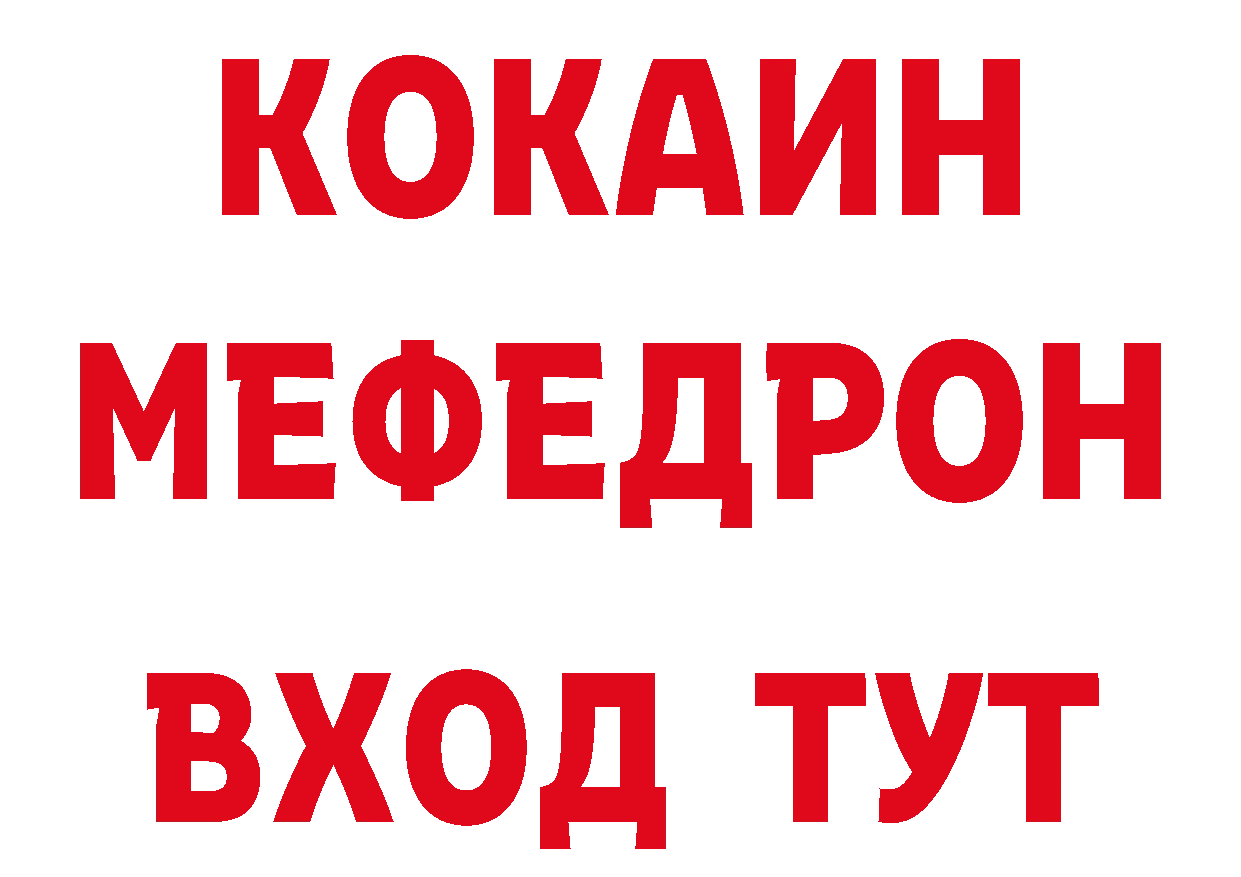 КОКАИН
МЕФЕДРОН
ВХОД ТУТ